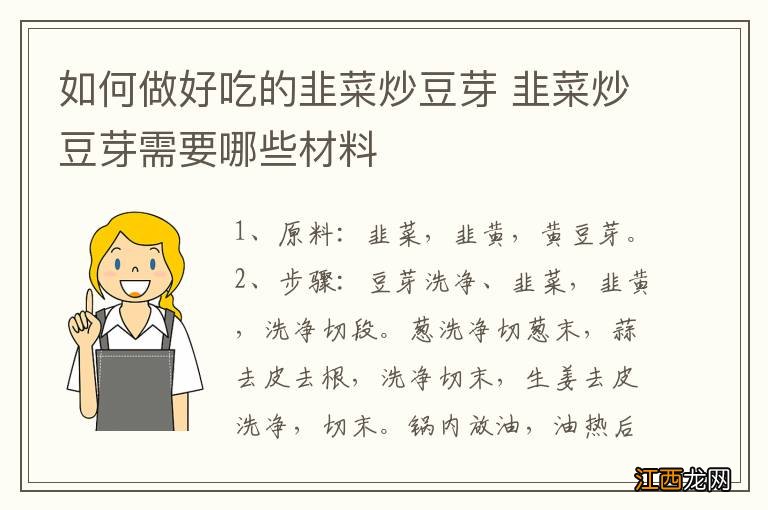 如何做好吃的韭菜炒豆芽 韭菜炒豆芽需要哪些材料

1、原料：韭菜，韭黄，黄豆芽。
2、步骤：豆芽洗净、韭菜，韭黄，洗净切段。葱洗净切葱末，蒜去皮去根，洗净切末，生姜去皮洗净，切末。锅内放油，油热后

江西龙网